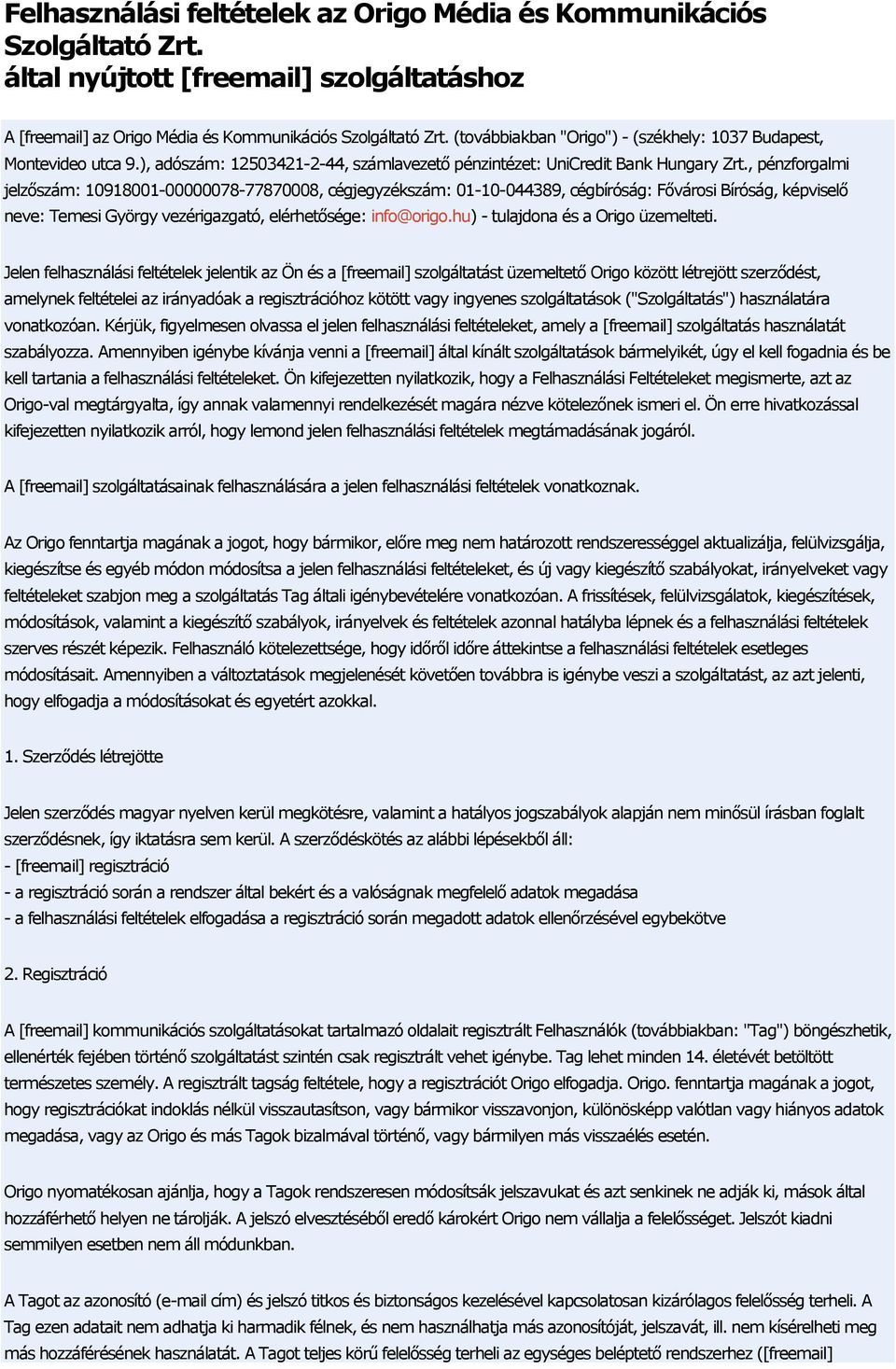 Felhasználási feltételek az Origo Média és Kommunikációs Szolgáltató Zrt. által nyújtott [freemail] szolgáltatáshoz

A [freemail] az Origo Média és Kommunikációs Szolgáltató Zrt. (továbbiakban "Origo") - (székhely: 1037 Budapest, Montevideo utca 9.), adószám: 12503421-2-44, számlavezető pénzintézet: UniCredit Bank Hungary Zrt., pénzforgalmi jelzőszám: 10918001-00000078-77870008, cégjegyzékszám: 01-10-044389, cégbíróság: Fővárosi Bíróság, képviselő neve: Temesi György vezérigazgató, elérhetősége: info@origo.hu) - tulajdona és a Origo üzemelteti.

Jelen felhasználási feltételek jelentik az Ön és a [freemail] szolgáltatást üzemeltető Origo között létrejött szerződést, amelynek feltételei az irányadóak a regisztrációhoz kötött vagy ingyenes szolgáltatások ("Szolgáltatás") használatára vonatkozóan. Kérjük, figyelmesen olvassa el jelen felhasználási feltételeket, amely a [freemail] szolgáltatás használatát szabályozza. Amennyiben igénybe kívánja venni a [freemail] által kínált szolgáltatások bármelyikét, úgy el kell fogadnia és be kell tartania a felhasználási feltételeket. Ön kifejezetten nyilatkozik, hogy a Felhasználási Feltételeket megismerte, azt az Origo-val megtárgyalta, így annak valamennyi rendelkezését magára nézve kötelezőnek ismeri el. Ön erre hivatkozással kifejezetten nyilatkozik arról, hogy lemond jelen felhasználási feltételek megtámadásának jogáról.

A [freemail] szolgáltatásainak felhasználására a jelen felhasználási feltételek vonatkoznak.

Az Origo fenntartja magának a jogot, hogy bármikor, előre meg nem határozott rendszerességgel aktualizálja, felülvizsgálja, kiegészítse és egyéb módon módosítsa a jelen felhasználási feltételeket, és új vagy kiegészítő szabályokat, irányelveket vagy feltételeket szabjon meg a szolgáltatás Tag általi igénybevételére vonatkozóan. A frissítések, felülvizsgálatok, kiegészítések, módosítások, valamint a kiegészítő szabályok, irányelvek és feltételek azonnal hatályba lépnek és a felhasználási feltételek szerves részét képezik. Felhasználó kötelezettsége, hogy időről időre áttekintse a felhasználási feltételek esetleges módosításait. Amennyiben a változtatások megjelenését követően továbbra is igénybe veszi a szolgáltatást, az azt jelenti, hogy elfogadja a módosításokat és egyetért azokkal.

1. Szerződés létrejötte

Jelen szerződés magyar nyelven kerül megkötésre, valamint a hatályos jogszabályok alapján nem minősül írásban foglalt szerződésnek, így iktatásra sem kerül. A szerződéskötés az alábbi lépésekből áll:
- [freemail] regisztráció
- a regisztráció során a rendszer által bekért és a valóságnak megfelelő adatok megadása
- a felhasználási feltételek elfogadása a regisztráció során megadott adatok ellenőrzésével egybekötve

2. Regisztráció

A [freemail] kommunikációs szolgáltatásokat tartalmazó oldalait regisztrált Felhasználók (továbbiakban: "Tag") böngészhetik, ellenérték fejében történő szolgáltatást szintén csak regisztrált vehet igénybe. Tag lehet minden 14. életévét betöltött természetes személy. A regisztrált tagság feltétele, hogy a regisztrációt Origo elfogadja. Origo. fenntartja magának a jogot, hogy regisztrációkat indoklás nélkül visszautasítson, vagy bármikor visszavonjon, különösképp valótlan vagy hiányos adatok megadása, vagy az Origo és más Tagok bizalmával történő, vagy bármilyen más visszaélés esetén.

Origo nyomatékosan ajánlja, hogy a Tagok rendszeresen módosítsák jelszavukat és azt senkinek ne adják ki, mások által hozzáférhető helyen ne tárolják. A jelszó elvesztéséből eredő károkért Origo nem vállalja a felelősséget. Jelszót kiadni semmilyen esetben nem áll módunkban.

A Tagot az azonosító (e-mail cím) és jelszó titkos és biztonságos kezelésével kapcsolatosan kizárólagos felelősség terheli. A Tag ezen adatait nem adhatja ki harmadik félnek, és nem használhatja más azonosítóját, jelszavát, ill. nem kísérelheti meg más hozzáférésének használatát. A Tagot teljes körű felelősség terheli az egységes beléptető rendszerhez ([freemail]